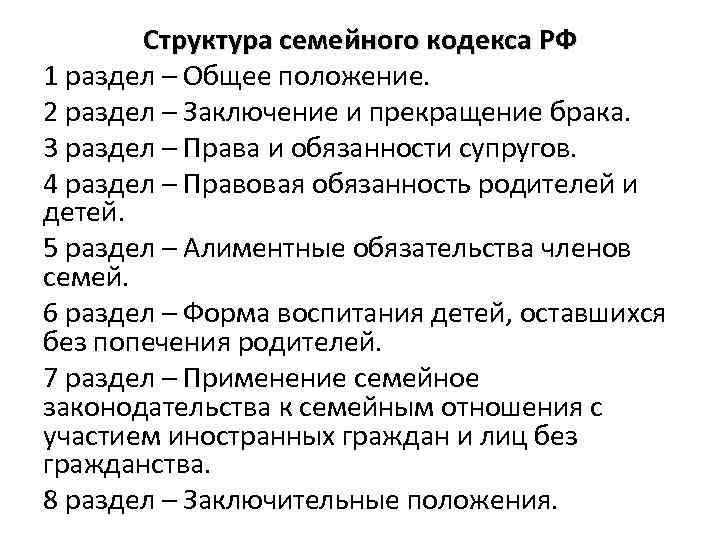 Структура семейного кодекса РФ

1 раздел – Общее положение.

2 раздел – Заключение и прекращение брака.

3 раздел – Права и обязанности супругов.

4 раздел – Правовая обязанность родителей и детей.

5 раздел – Алиментные обязательства членов семей.

6 раздел – Форма воспитания детей, оставшихся без попечения родителей.

7 раздел – Применение семейное законодательства к семейным отношения с участием иностранных граждан и лиц без гражданства.

8 раздел – Заключительные положения.